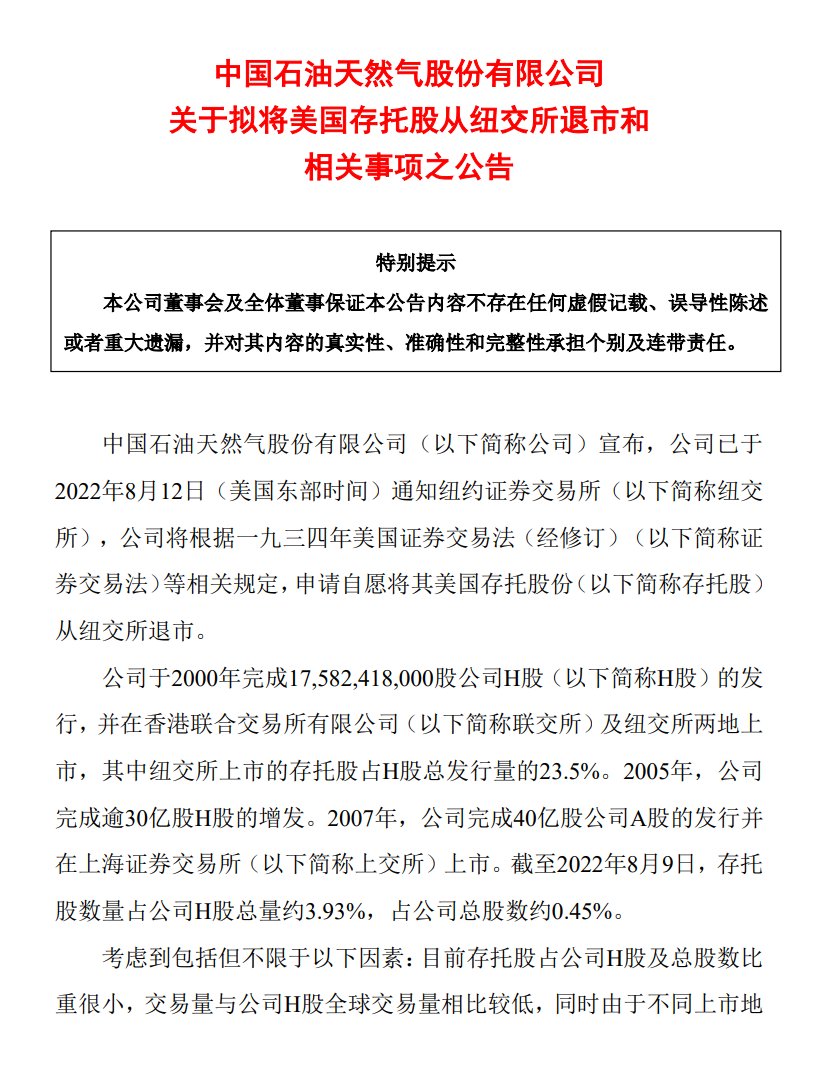 中国石油天然气股份有限公司
关于拟将美国存托股从纽交所退市和
相关事项之公告

特别提示

本公司董事会及全体董事保证本公告内容不存在任何虚假记载、误导性陈述或者重大遗漏，并对其内容的真实性、准确性和完整性承担个别及连带责任。

中国石油天然气股份有限公司（以下简称公司）宣布，公司已于2022年8月12日（美国东部时间）通知纽约证券交易所（以下简称纽交所），公司将根据一九三四年美国证券交易法（经修订）（以下简称证券交易法）等相关规定，申请自愿将其美国存托股份（以下简称存托股）从纽交所退市。

公司于2000年完成17,582,418,000股公司H股（以下简称H股）的发行，并在香港联合交易所有限公司（以下简称联交所）及纽交所两地上市，其中纽交所上市的存托股占H股总发行量的23.5%。2005年，公司完成逾30亿股H股的增发。2007年，公司完成40亿股公司A股的发行并在上海证券交易所（以下简称上交所）上市。截至2022年8月9日，存托股数量占公司H股总量约3.93%，占公司总股数约0.45%。

考虑到包括但不限于以下因素：目前存托股占公司H股及总股数比重很小，交易量与公司H股全球交易量相比较低，同时由于不同上市地